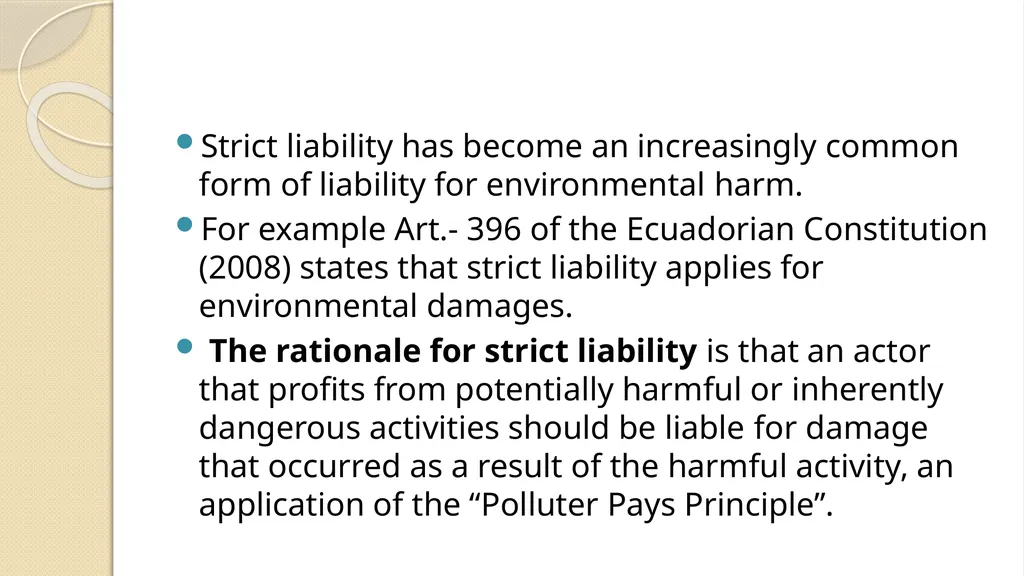 Strict liability has become an increasingly common form of liability for environmental harm.

For example Art.- 396 of the Ecuadorian Constitution (2008) states that strict liability applies for environmental damages.

The rationale for strict liability is that an actor that profits from potentially harmful or inherently dangerous activities should be liable for damage that occurred as a result of the harmful activity, an application of the “Polluter Pays Principle”.